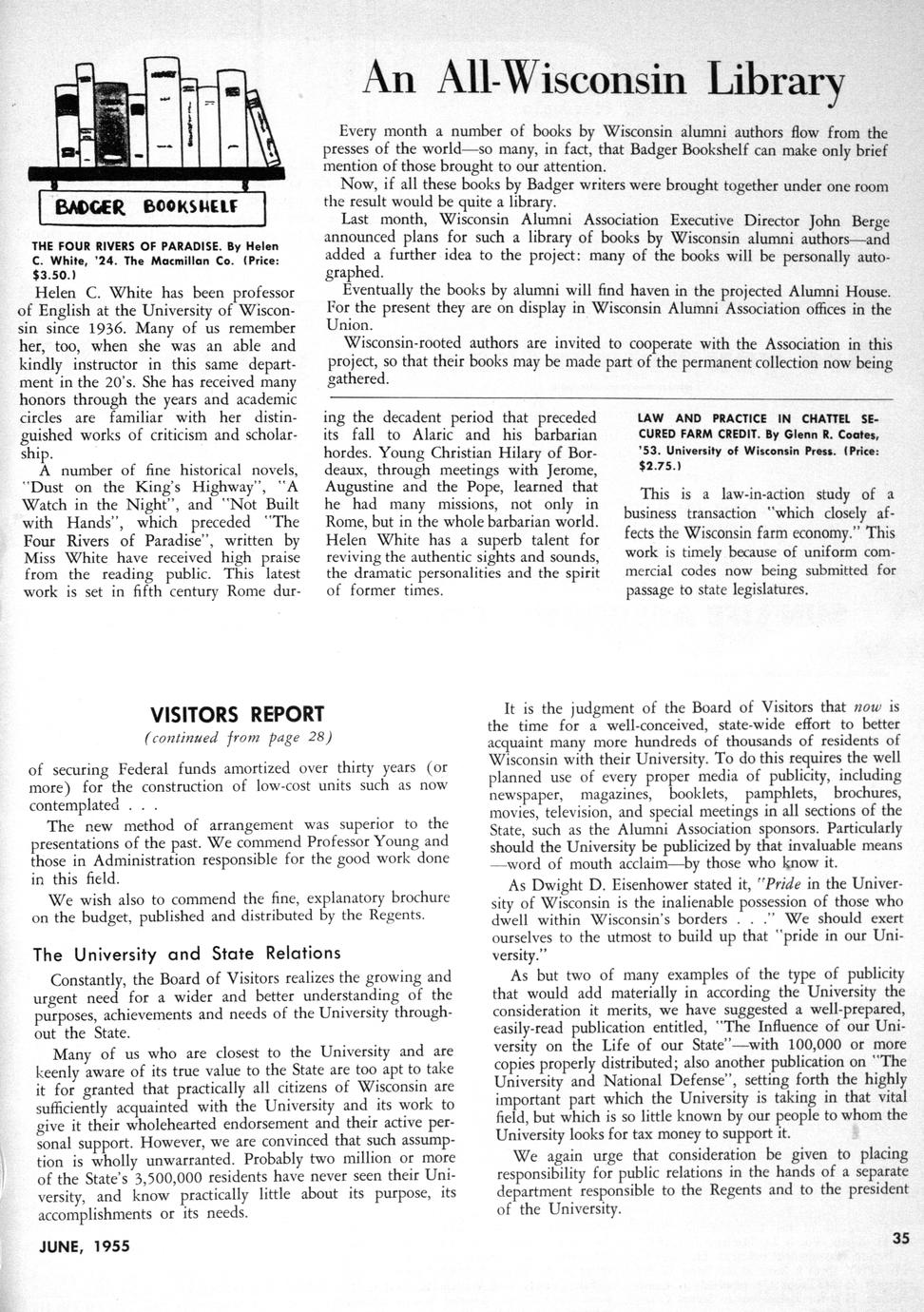 BADGER BOOKSHELF

An All-Wisconsin Library

Every month a number of books by Wisconsin alumni authors flow from the presses of the world—so many, in fact, that Badger Bookshelf can make only brief mention of those brought to our attention.

Now, if all these books by Badger writers were brought together under one room the result would be quite a library.

Last month, Wisconsin Alumni Association Executive Director John Berge announced plans for such a library of books by Wisconsin alumni authors—and added a further idea to the project: many of the books will be personally autographed.

Eventually the books by alumni will find haven in the projected Alumni House. For the present they are on display in Wisconsin Alumni Association offices in the Union.

Wisconsin-rooted authors are invited to cooperate with the Association in this project, so that their books may be made part of the permanent collection now being gathered.

THE FOUR RIVERS OF PARADISE. By Helen C. White, '24. The Macmillan Co. (Price: $3.50.)

Helen C. White has been professor of English at the University of Wisconsin since 1936. Many of us remember her, too, when she was an able and kindly instructor in this same department in the 20's. She has received many honors through the years and academic circles are familiar with her distinguished works of criticism and scholarship.

A number of fine historical novels, "Dust on the King's Highway", "A Watch in the Night", and "Not Built with Hands", which preceded "The Four Rivers of Paradise", written by Miss White have received high praise from the reading public. This latest work is set in fifth century Rome during the decadent period that preceded its fall to Alaric and his barbarian hordes. Young Christian Hilary of Bordeaux, through meetings with Jerome, Augustine and the Pope, learned that he had many missions, not only in Rome, but in the whole barbarian world. Helen White has a superb talent for reviving the authentic sights and sounds, the dramatic personalities and the spirit of former times.

LAW AND PRACTICE IN CHATTEL SECURED FARM CREDIT. By Glenn R. Coates, '53. University of Wisconsin Press. (Price: $2.75.)

This is a law-in-action study of a business transaction "which closely affects the Wisconsin farm economy." This work is timely because of uniform commercial codes now being submitted for passage to state legislatures.

VISITORS REPORT
(continued from page 28)

of securing Federal funds amortized over thirty years (or more) for the construction of low-cost units such as now contemplated . . .

The new method of arrangement was superior to the presentations of the past. We commend Professor Young and those in Administration responsible for the good work done in this field.

We wish also to commend the fine, explanatory brochure on the budget, published and distributed by the Regents.

The University and State Relations

Constantly, the Board of Visitors realizes the growing and urgent need for a wider and better understanding of the purposes, achievements and needs of the University throughout the State.

Many of us who are closest to the University and are keenly aware of its true value to the State are too apt to take it for granted that practically all citizens of Wisconsin are sufficiently acquainted with the University and its work to give it their wholehearted endorsement and their active personal support. However, we are convinced that such assumption is wholly unwarranted. Probably two million or more of the State's 3,500,000 residents have never seen their University, and know practically little about its purpose, its accomplishments or its needs.

It is the judgment of the Board of Visitors that now is the time for a well-conceived, state-wide effort to better acquaint many more hundreds of thousands of residents of Wisconsin with their University. To do this requires the well planned use of every proper media of publicity, including newspaper, magazines, booklets, pamphlets, brochures, movies, television, and special meetings in all sections of the State, such as the Alumni Association sponsors. Particularly should the University be publicized by that invaluable means —word of mouth acclaim—by those who know it.

As Dwight D. Eisenhower stated it, "Pride in the University of Wisconsin is the inalienable possession of those who dwell within Wisconsin's borders . . ." We should exert ourselves to the utmost to build up that "pride in our University."

As but two of many examples of the type of publicity that would add materially in according the University the consideration it merits, we have suggested a well-prepared, easily-read publication entitled, "The Influence of our University on the Life of our State"—with 100,000 or more copies properly distributed; also another publication on "The University and National Defense", setting forth the highly important part which the University is taking in that vital field, but which is so little known by our people to whom the University looks for tax money to support it.

We again urge that consideration be given to placing responsibility for public relations in the hands of a separate department responsible to the Regents and to the president of the University.

JUNE, 1955

35